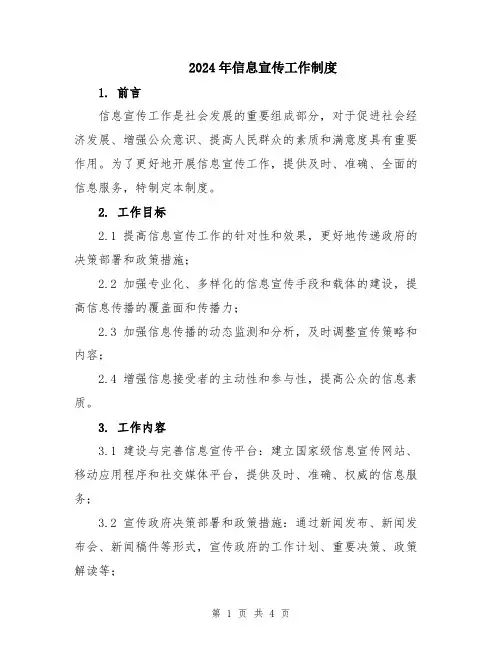 2024年信息宣传工作制度

1. 前言

信息宣传工作是社会发展的重要组成部分，对于促进社会经济发展、增强公众意识、提高人民群众的素质和满意度具有重要作用。为了更好地开展信息宣传工作，提供及时、准确、全面的信息服务，特制定本制度。

2. 工作目标

2.1 提高信息宣传工作的针对性和效果，更好地传递政府的决策部署和政策措施；

2.2 加强专业化、多样化的信息宣传手段和载体的建设，提高信息传播的覆盖面和传播力；

2.3 加强信息传播的动态监测和分析，及时调整宣传策略和内容；

2.4 增强信息接受者的主动性和参与性，提高公众的信息素质。

3. 工作内容

3.1 建设与完善信息宣传平台：建立国家级信息宣传网站、移动应用程序和社交媒体平台，提供及时、准确、权威的信息服务；

3.2 宣传政府决策部署和政策措施：通过新闻发布、新闻发布会、新闻稿件等形式，宣传政府的工作计划、重要决策、政策解读等；

第 1 页 共 4 页